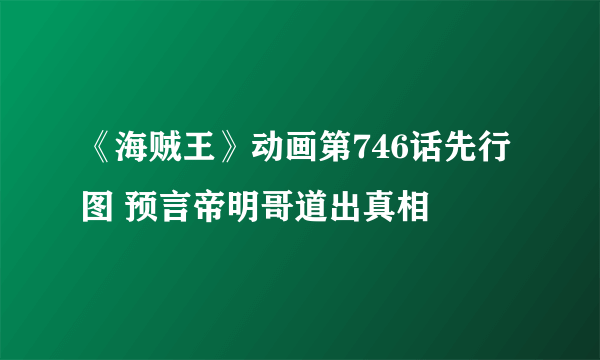 《海贼王》动画第746话先行图 预言帝明哥道出真相